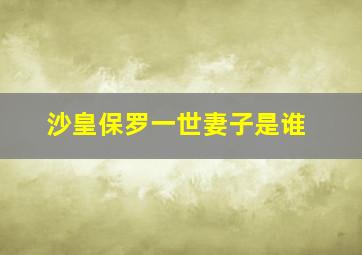 沙皇保罗一世妻子是谁